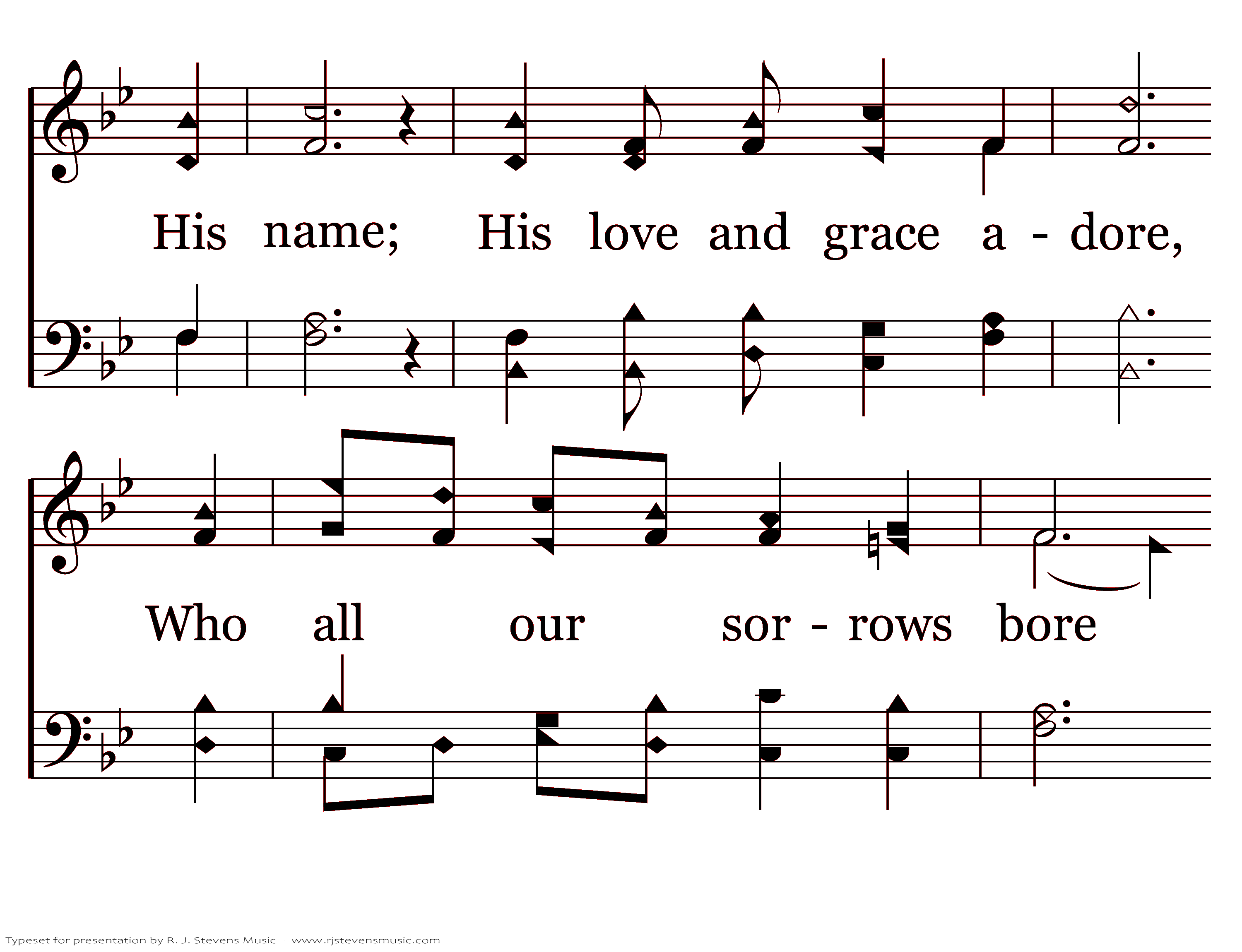 His name; His love and grace a - dore,

Who all our sor - rows bore

Typeset for presentation by R. J. Stevens Music - www.rjstevensmusic.com